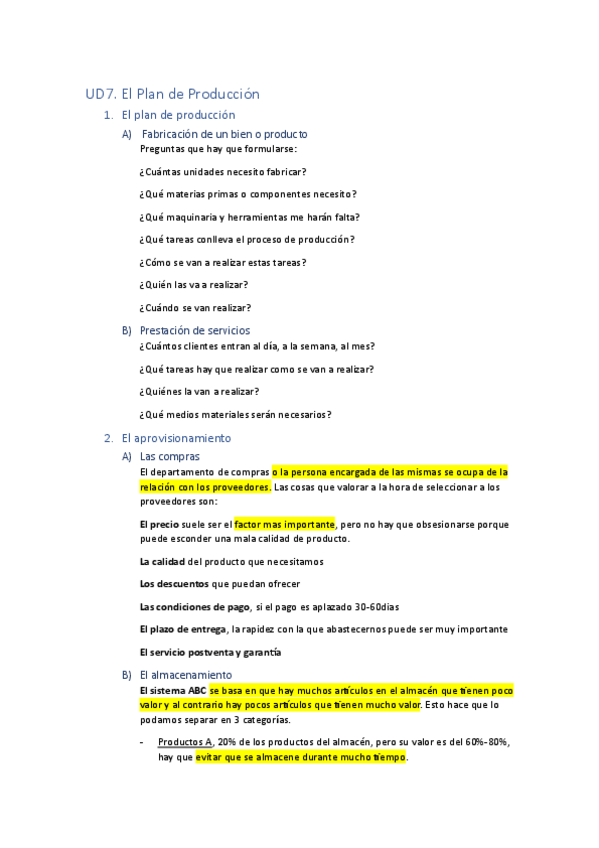 UD7. El Plan de Producción

1. El plan de producción

A) Fabricación de un bien o producto

Preguntas que hay que formularse:

¿Cuántas unidades necesito fabricar?

¿Qué materias primas o componentes necesito?

¿Qué maquinaria y herramientas me harán falta?

¿Qué tareas conlleva el proceso de producción?

¿Cómo se van a realizar estas tareas?

¿Quién las va a realizar?

¿Cuándo se van realizar?

B) Prestación de servicios

¿Cuántos clientes entran al día, a la semana, al mes?

¿Qué tareas hay que realizar como se van a realizar?

¿Quiénes la van a realizar?

¿Qué medios materiales serán necesarios?

2. El aprovisionamiento

A) Las compras

El departamento de compras o la persona encargada de las mismas se ocupa de la relación con los proveedores. Las cosas que valorar a la hora de seleccionar a los proveedores son:

El precio suele ser el factor mas importante, pero no hay que obsesionarse porque puede esconder una mala calidad de producto.

La calidad del producto que necesitamos

Los descuentos que puedan ofrecer

Las condiciones de pago, si el pago es aplazado 30-60dias

El plazo de entrega, la rapidez con la que abastecernos puede ser muy importante

El servicio postventa y garantía

B) El almacenamiento

El sistema ABC se basa en que hay muchos artículos en el almacén que tienen poco valor y al contrario hay pocos artículos que tienen mucho valor. Esto hace que lo podamos separar en 3 categorías.

- Productos A, 20% de los productos del almacén, pero su valor es del 60%-80%, hay que evitar que se almacene durante mucho tiempo.